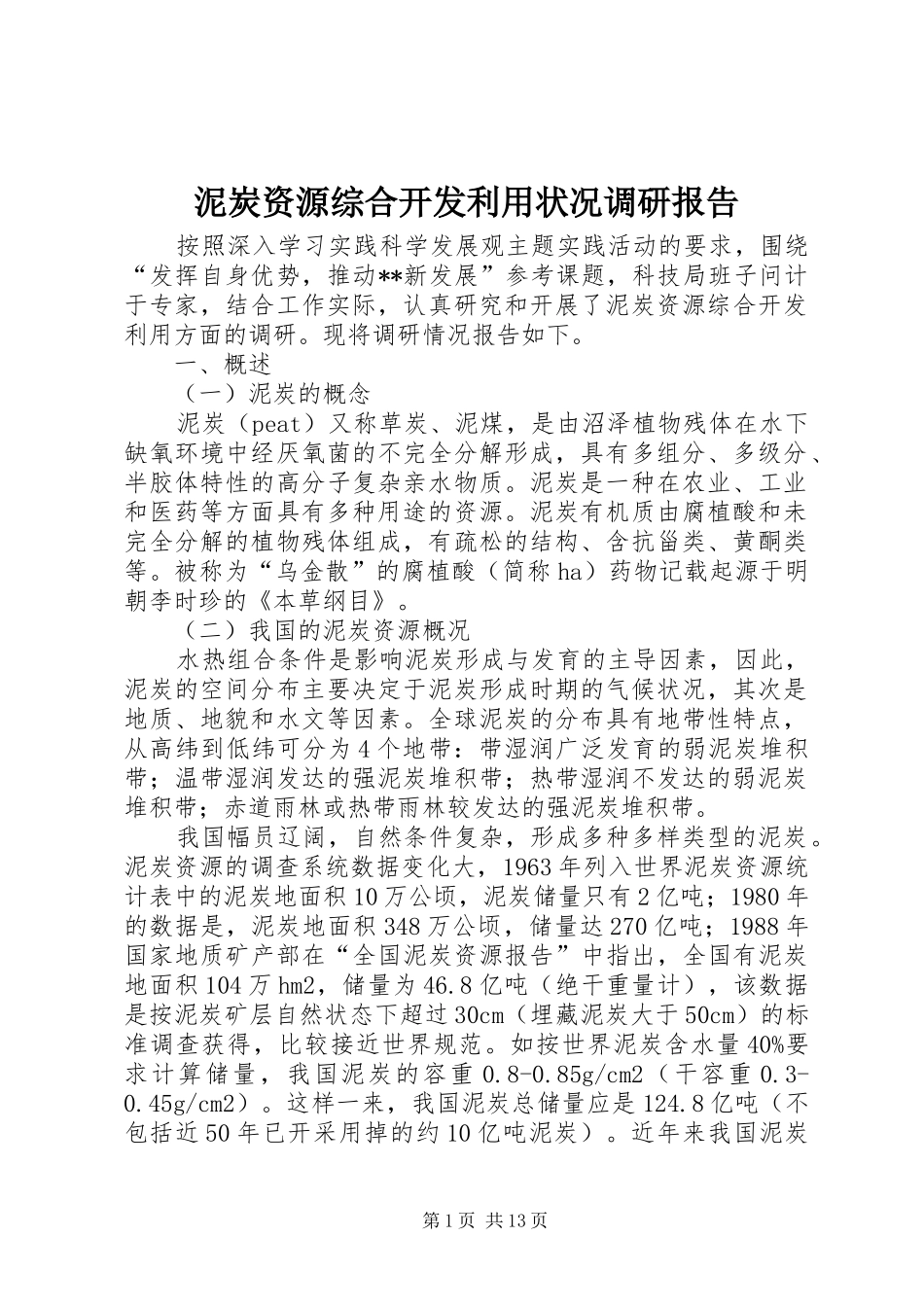 泥炭资源综合开发利用状况调研报告

按照深入学习实践科学发展观主题实践活动的要求，围绕“发挥自身优势，推动**新发展”参考课题，科技局班子问计于专家，结合工作实际，认真研究和开展了泥炭资源综合开发利用方面的调研。现将调研情况报告如下。

一、概述

（一）泥炭的概念

泥炭（peat）又称草炭、泥煤，是由沼泽植物残体在水下缺氧环境中经厌氧菌的不完全分解形成，具有多组分、多级分、半胶体特性的高分子复杂亲水物质。泥炭是一种在农业、工业和医药等方面具有多种用途的资源。泥炭有机质由腐植酸和未完全分解的植物残体组成，有疏松的结构、含抗甾类、黄酮类等。被称为“乌金散”的腐植酸（简称ha）药物记载起源于明朝李时珍的《本草纲目》。

（二）我国的泥炭资源概况

水热组合条件是影响泥炭形成与发育的主导因素，因此，泥炭的空间分布主要决定于泥炭形成时期的气候状况，其次是地质、地貌和水文等因素。全球泥炭的分布具有地带性特点，从高纬到低纬可分为4个地带：带湿润广泛发育的弱泥炭堆积带；温带湿润发达的强泥炭堆积带；热带湿润不发达的弱泥炭堆积带；赤道雨林或热带雨林较发达的强泥炭堆积带。

我国幅员辽阔，自然条件复杂，形成多种多样类型的泥炭。泥炭资源的调查系统数据变化大，1963年列入世界泥炭资源统计表中的泥炭地面积10万公顷，泥炭储量只有2亿吨；1980年的数据是，泥炭地面积348万公顷，储量达270亿吨；1988年国家地质矿产部在“全国泥炭资源报告”中指出，全国有泥炭地面积104万hm2，储量为46.8亿吨（绝干重量计），该数据是按泥炭矿层自然状态下超过30cm（埋藏泥炭大于50cm）的标准调查获得，比较接近世界规范。如按世界泥炭含水量40%要求计算储量，我国泥炭的容重0.8-0.85g/cm2（干容重0.3-0.45g/cm2）。这样一来，我国泥炭总储量应是124.8亿吨（不包括近50年已开采用掉的约10亿吨泥炭）。近年来我国泥炭

第1页 共13页